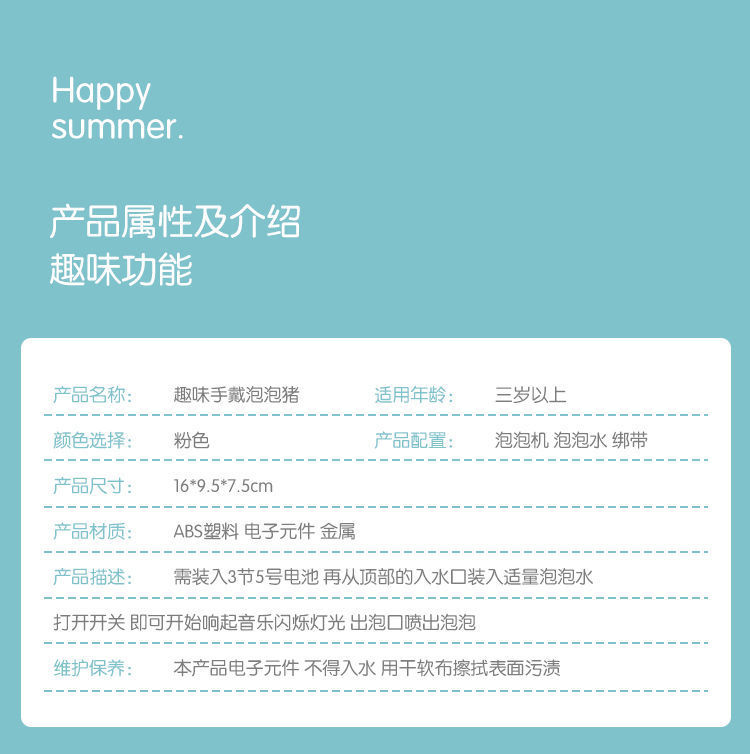 Happy
summer.

产品属性及介绍
趣味功能

产品名称: 趣味手戴泡泡猪 适用年龄: 三岁以上

颜色选择: 粉色 产品配置: 泡泡机 泡泡水 绑带

产品尺寸: 16*9.5*7.5cm

产品材质: ABS塑料 电子元件 金属

产品描述: 需装入3节5号电池 再从顶部的入水口装入适量泡泡水

打开开关 即可开始响起音乐闪烁灯光 出泡口喷出泡泡

维护保养: 本产品电子元件 不得入水 用干软布擦拭表面污渍